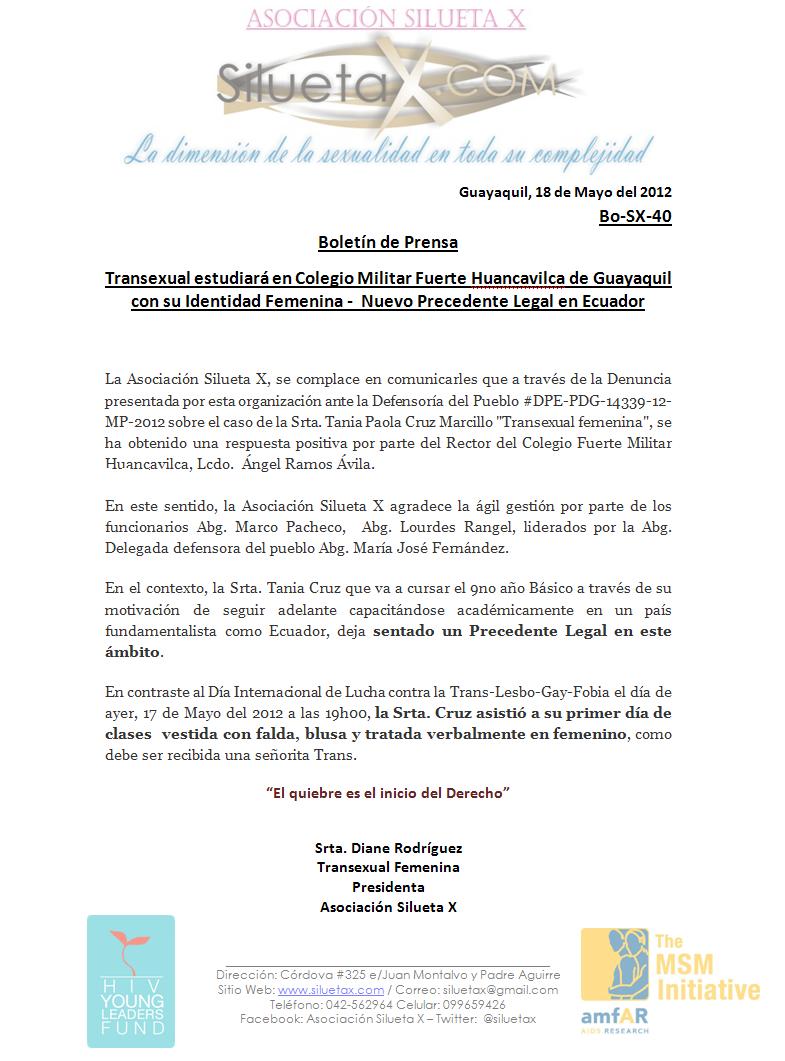 ASOCIACIÓN SILUETA X

SiluetaX.COM

La dimensión de la sexualidad en toda su complejidad

Guayaquil, 18 de Mayo del 2012

Bo-SX-40

Boletín de Prensa

Transexual estudiará en Colegio Militar Fuerte Huancavilca de Guayaquil con su Identidad Femenina - Nuevo Precedente Legal en Ecuador

La Asociación Silueta X, se complace en comunicarles que a través de la Denuncia presentada por esta organización ante la Defensoría del Pueblo #DPE-PDG-14339-12-MP-2012 sobre el caso de la Srta. Tania Paola Cruz Marcillo "Transexual femenina", se ha obtenido una respuesta positiva por parte del Rector del Colegio Fuerte Militar Huancavilca, Lcdo. Ángel Ramos Ávila.

En este sentido, la Asociación Silueta X agradece la ágil gestión por parte de los funcionarios Abg. Marco Pacheco, Abg. Lourdes Rangel, liderados por la Abg. Delegada defensora del pueblo Abg. María José Fernández.

En el contexto, la Srta. Tania Cruz que va a cursar el 9no año Básico a través de su motivación de seguir adelante capacitándose académicamente en un país fundamentalista como Ecuador, deja sentado un Precedente Legal en este ámbito.

En contraste al Día Internacional de Lucha contra la Trans-Lesbo-Gay-Fobia el día de ayer, 17 de Mayo del 2012 a las 19h00, la Srta. Cruz asistió a su primer día de clases vestida con falda, blusa y tratada verbalmente en femenino, como debe ser recibida una señorita Trans.

"El quiebre es el inicio del Derecho"

Srta. Diane Rodríguez
Transexual Femenina
Presidenta
Asociación Silueta X

HIV YOUNG LEADERS FUND

Dirección: Córdova #325 e/Juan Montalvo y Padre Aguirre
Sitio Web: www.siluetax.com / Correo: siluetax@gmail.com
Teléfono: 042-562964 Celular: 099659426
Facebook: Asociación Silueta X – Twitter: @siluetax

amfAR AIDS RESEARCH
The MSM Initiative